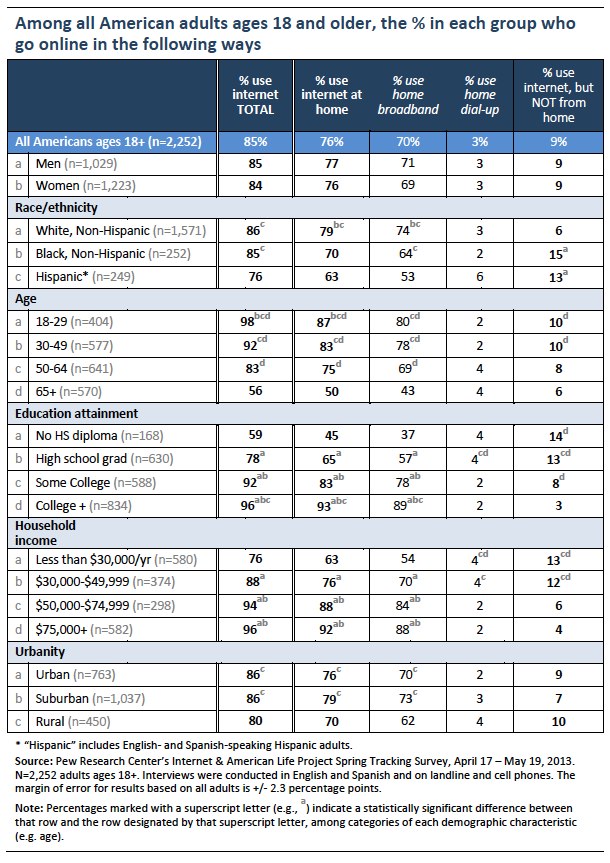 Among all American adults ages 18 and older, the % in each group who go online in the following ways

| | | % use internet TOTAL | % use internet at home | % use home broadband | % use home dial-up | % use internet, but NOT from home |
|---|---|---|---|---|---|---|
| All Americans ages 18+ (n=2,252) | | 85% | 76% | 70% | 3% | 9% |
| a | Men (n=1,029) | 85 | 77 | 71 | 3 | 9 |
| b | Women (n=1,223) | 84 | 76 | 69 | 3 | 9 |
| Race/ethnicity | | | | | | |
| a | White, Non-Hispanic (n=1,571) | $86^{c}$ | $79^{bc}$ | $74^{bc}$ | 3 | 6 |
| b | Black, Non-Hispanic (n=252) | $85^{c}$ | 70 | $64^{c}$ | 2 | $15^{a}$ |
| c | Hispanic* (n=249) | 76 | 63 | 53 | 6 | $13^{a}$ |
| Age | | | | | | |
| a | 18-29 (n=404) | $98^{bcd}$ | $87^{bcd}$ | $80^{cd}$ | 2 | $10^{d}$ |
| b | 30-49 (n=577) | $92^{cd}$ | $83^{cd}$ | $78^{cd}$ | 2 | $10^{d}$ |
| c | 50-64 (n=641) | $83^{d}$ | $75^{d}$ | $69^{d}$ | 4 | 8 |
| d | 65+ (n=570) | 56 | 50 | 43 | 4 | 6 |
| Education attainment | | | | | | |
| a | No HS diploma (n=168) | 59 | 45 | 37 | 4 | $14^{d}$ |
| b | High school grad (n=630) | $78^{a}$ | $65^{a}$ | $57^{a}$ | $4^{cd}$ | $13^{cd}$ |
| c | Some College (n=588) | $92^{ab}$ | $83^{ab}$ | $78^{ab}$ | 2 | $8^{d}$ |
| d | College + (n=834) | $96^{abc}$ | $93^{abc}$ | $89^{abc}$ | 2 | 3 |
| Household income | | | | | | |
| a | Less than $30,000/yr (n=580) | 76 | 63 | 54 | $4^{cd}$ | $13^{cd}$ |
| b | $30,000-$49,999 (n=374) | $88^{a}$ | $76^{a}$ | $70^{a}$ | $4^{c}$ | $12^{cd}$ |
| c | $50,000-$74,999 (n=298) | $94^{ab}$ | $88^{ab}$ | $84^{ab}$ | 2 | 6 |
| d | $75,000+ (n=582) | $96^{ab}$ | $92^{ab}$ | $88^{ab}$ | 2 | 4 |
| Urbanity | | | | | | |
| a | Urban (n=763) | $86^{c}$ | $76^{c}$ | $70^{c}$ | 2 | 9 |
| b | Suburban (n=1,037) | $86^{c}$ | $79^{c}$ | $73^{c}$ | 3 | 7 |
| c | Rural (n=450) | 80 | 70 | 62 | 4 | 10 |

* "Hispanic" includes English- and Spanish-speaking Hispanic adults.
Source: Pew Research Center's Internet & American Life Project Spring Tracking Survey, April 17 – May 19, 2013. N=2,252 adults ages 18+. Interviews were conducted in English and Spanish and on landline and cell phones. The margin of error for results based on all adults is +/- 2.3 percentage points.

Note: Percentages marked with a superscript letter (e.g., $^{a}$) indicate a statistically significant difference between that row and the row designated by that superscript letter, among categories of each demographic characteristic (e.g. age).